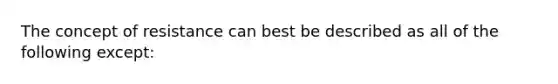 The concept of resistance can best be described as all of the following except: